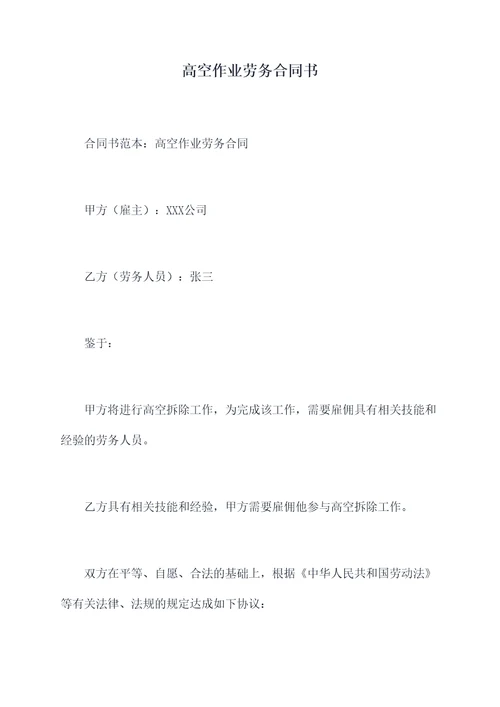 高空作业劳务合同书

合同书范本：高空作业劳务合同

甲方（雇主）：XXX公司

乙方（劳务人员）：张三

鉴于：

甲方将进行高空拆除工作，为完成该工作，需要雇佣具有相关技能和经验的劳务人员。

乙方具有相关技能和经验，甲方需要雇佣他参与高空拆除工作。

双方在平等、自愿、合法的基础上，根据《中华人民共和国劳动法》等有关法律、法规的规定达成如下协议：